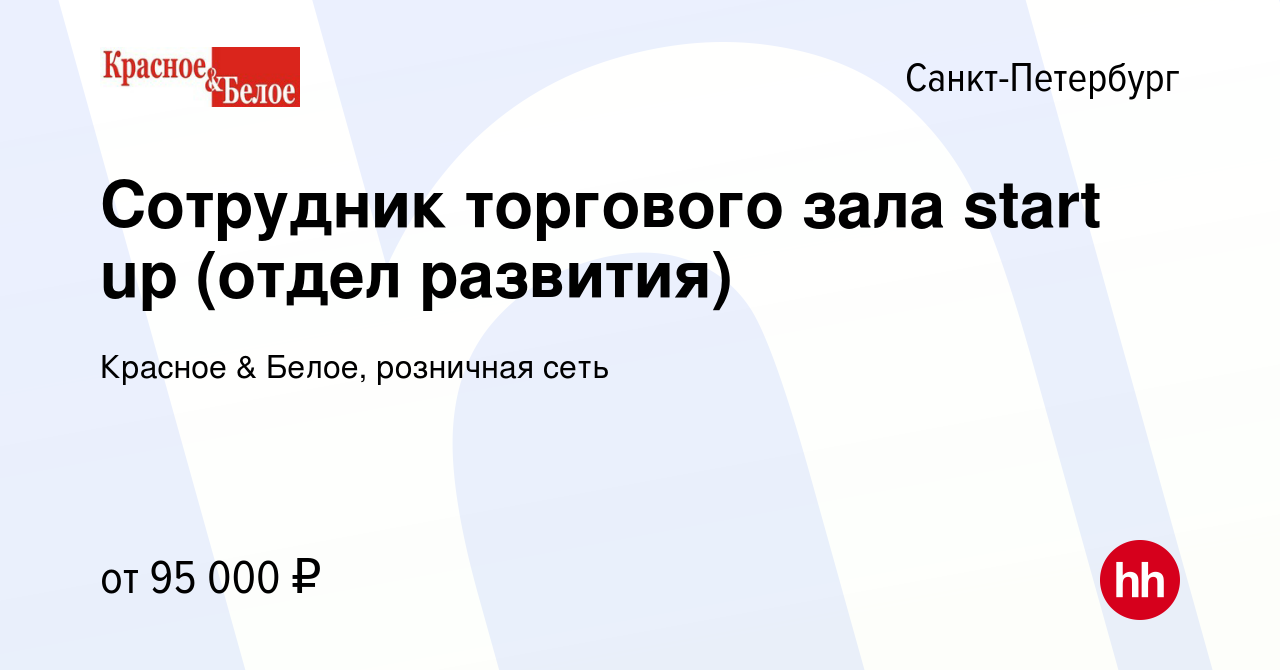 Красное & Белое

Санкт-Петербург

Сотрудник торгового зала start up (отдел развития)

Красное & Белое, розничная сеть

от 95 000 ₽

hh